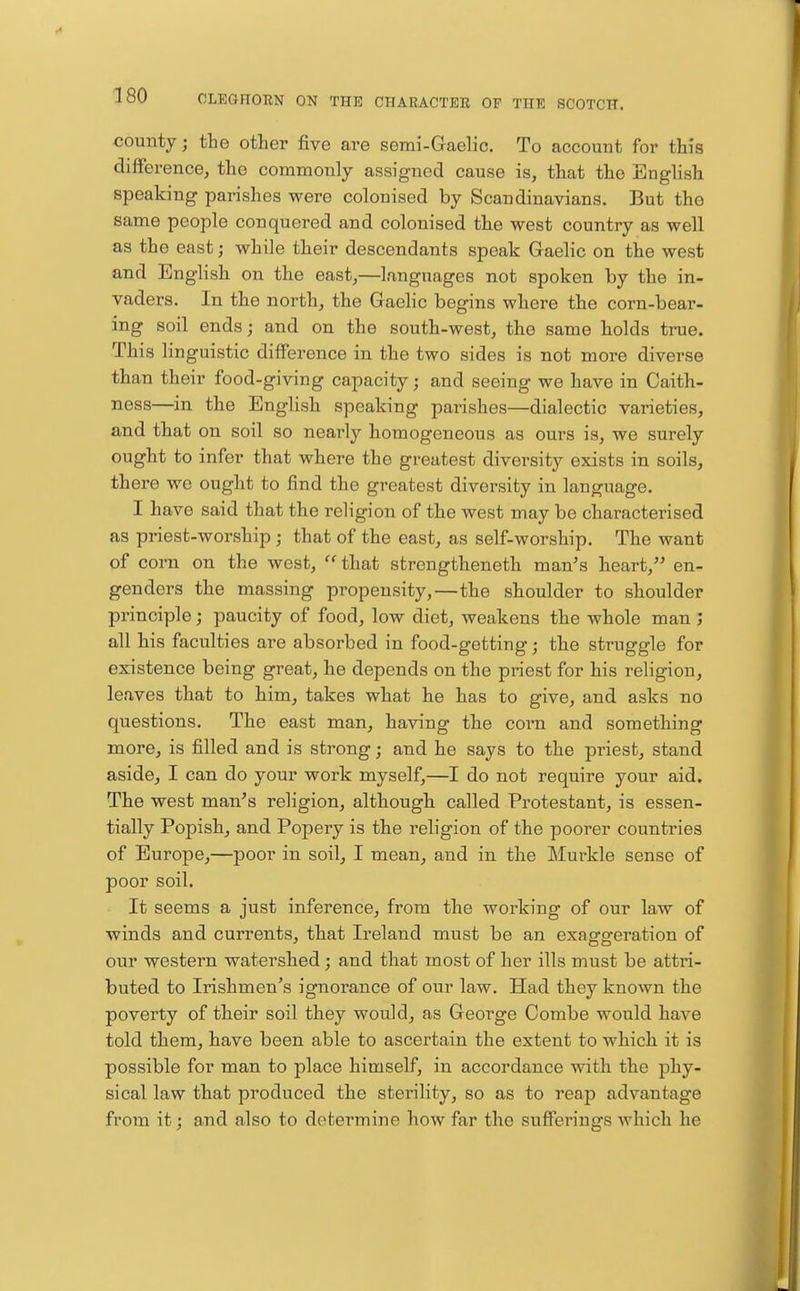 180 CLEGHORN ON THE CHARACTER OF THE SCOTCH.

county; the other five are semi-Gaelic. To account for this difference, the commonly assigned cause is, that the English speaking parishes were colonised by Scandinavians. But the same people conquered and colonised the west country as well as the east; while their descendants speak Gaelic on the west and English on the east,—languages not spoken by the invaders. In the north, the Gaelic begins where the corn-bearing soil ends; and on the south-west, the same holds true. This linguistic difference in the two sides is not more diverse than their food-giving capacity; and seeing we have in Caithness—in the English speaking parishes—dialectic varieties, and that on soil so nearly homogeneous as ours is, we surely ought to infer that where the greatest diversity exists in soils, there we ought to find the greatest diversity in language.

I have said that the religion of the west may be characterised as priest-worship; that of the east, as self-worship. The want of corn on the west, "that strengtheneth man's heart," engenders the massing propensity,—the shoulder to shoulder principle; paucity of food, low diet, weakens the whole man; all his faculties are absorbed in food-getting; the struggle for existence being great, he depends on the priest for his religion, leaves that to him, takes what he has to give, and asks no questions. The east man, having the corn and something more, is filled and is strong; and he says to the priest, stand aside, I can do your work myself,—I do not require your aid. The west man's religion, although called Protestant, is essentially Popish, and Popery is the religion of the poorer countries of Europe,—poor in soil, I mean, and in the Murkle sense of poor soil.

It seems a just inference, from the working of our law of winds and currents, that Ireland must be an exaggeration of our western watershed; and that most of her ills must be attributed to Irishmen's ignorance of our law. Had they known the poverty of their soil they would, as George Combe would have told them, have been able to ascertain the extent to which it is possible for man to place himself, in accordance with the physical law that produced the sterility, so as to reap advantage from it; and also to determine how far the sufferings which he